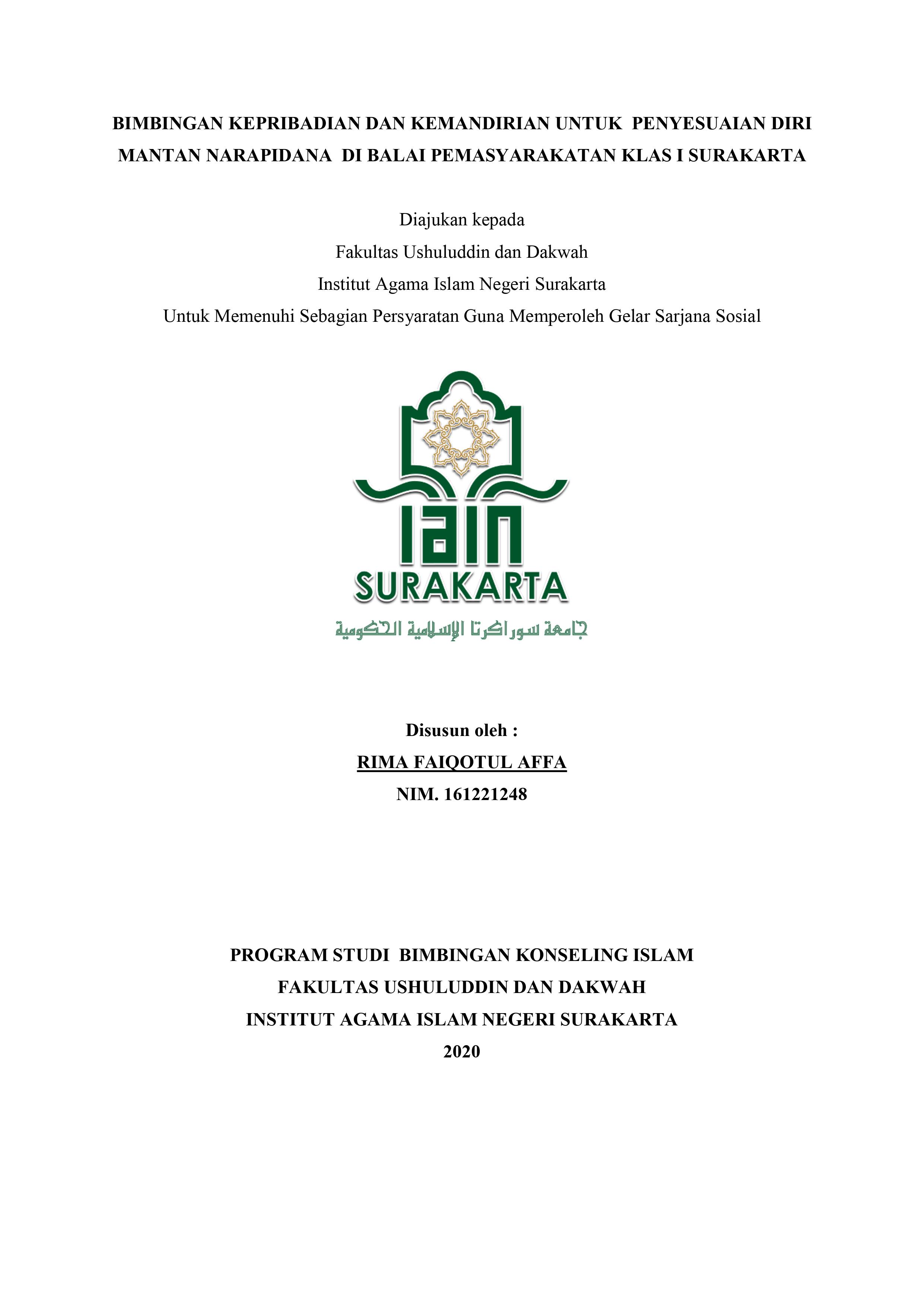 BIMBINGAN KEPRIBADIAN DAN KEMANDIRIAN UNTUK PENYESUAIAN DIRI MANTAN NARAPIDANA DI BALAI PEMASYARAKATAN KLAS I SURAKARTA

Diajukan kepada
Fakultas Ushuluddin dan Dakwah
Institut Agama Islam Negeri Surakarta
Untuk Memenuhi Sebagian Persyaratan Guna Memperoleh Gelar Sarjana Sosial

IAIN
SURAKARTA
جامعة سوراكرتا الإسلامية الحكومية

Disusun oleh :
RIMA FAIQOTUL AFFA
NIM. 161221248

PROGRAM STUDI BIMBINGAN KONSELING ISLAM
FAKULTAS USHULUDDIN DAN DAKWAH
INSTITUT AGAMA ISLAM NEGERI SURAKARTA
2020